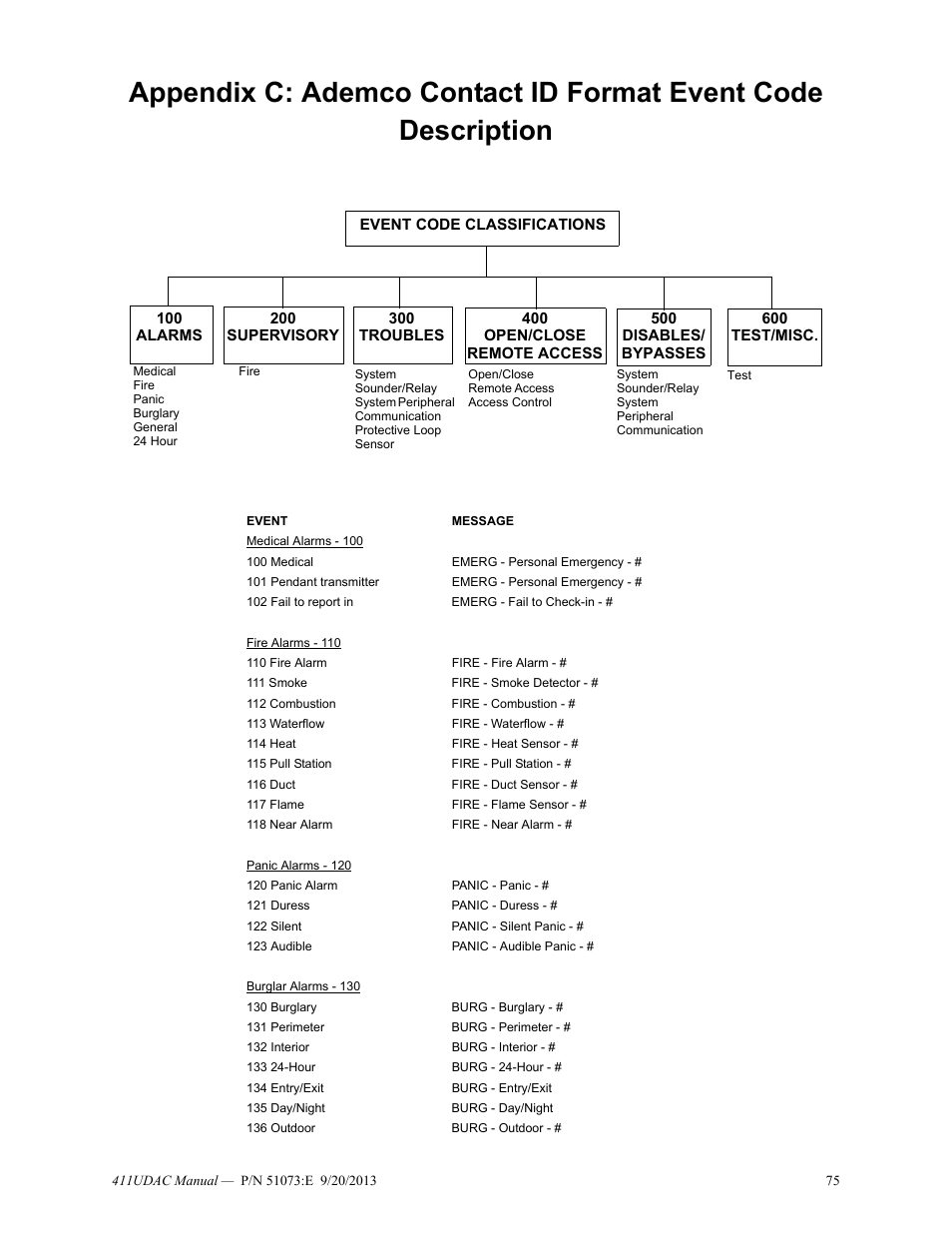 Appendix C: Ademco Contact ID Format Event Code Description

EVENT CODE CLASSIFICATIONS

100 ALARMS
Medical
Fire
Panic
Burglary
General
24 Hour

200 SUPERVISORY
Fire

300 TROUBLES
System
Sounder/Relay
System Peripheral
Communication
Protective Loop
Sensor

400 OPEN/CLOSE REMOTE ACCESS
Open/Close
Remote Access
Access Control

500 DISABLES/ BYPASSES
System
Sounder/Relay
System
Peripheral
Communication

600 TEST/MISC.
Test

| EVENT | MESSAGE |
|---|---|
| Medical Alarms - 100 | |
| 100 Medical | EMERG - Personal Emergency - # |
| 101 Pendant transmitter | EMERG - Personal Emergency - # |
| 102 Fail to report in | EMERG - Fail to Check-in - # |
| Fire Alarms - 110 | |
| 110 Fire Alarm | FIRE - Fire Alarm - # |
| 111 Smoke | FIRE - Smoke Detector - # |
| 112 Combustion | FIRE - Combustion - # |
| 113 Waterflow | FIRE - Waterflow - # |
| 114 Heat | FIRE - Heat Sensor - # |
| 115 Pull Station | FIRE - Pull Station - # |
| 116 Duct | FIRE - Duct Sensor - # |
| 117 Flame | FIRE - Flame Sensor - # |
| 118 Near Alarm | FIRE - Near Alarm - # |
| Panic Alarms - 120 | |
| 120 Panic Alarm | PANIC - Panic - # |
| 121 Duress | PANIC - Duress - # |
| 122 Silent | PANIC - Silent Panic - # |
| 123 Audible | PANIC - Audible Panic - # |
| Burglar Alarms - 130 | |
| 130 Burglary | BURG - Burglary - # |
| 131 Perimeter | BURG - Perimeter - # |
| 132 Interior | BURG - Interior - # |
| 133 24-Hour | BURG - 24-Hour - # |
| 134 Entry/Exit | BURG - Entry/Exit |
| 135 Day/Night | BURG - Day/Night |
| 136 Outdoor | BURG - Outdoor - # |

411UDAC Manual — P/N 51073:E 9/20/2013 75